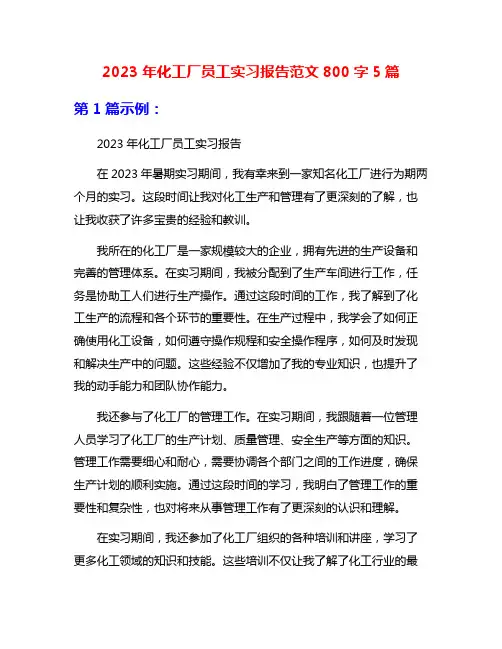 2023 年化工厂员工实习报告范文 800 字 5 篇

第 1 篇示例：

2023 年化工厂员工实习报告

在 2023 年暑期实习期间，我有幸来到一家知名化工厂进行为期两个月的实习。这段时间让我对化工生产和管理有了更深刻的了解，也让我收获了许多宝贵的经验和教训。

我所在的化工厂是一家规模较大的企业，拥有先进的生产设备和完善的管理体系。在实习期间，我被分配到了生产车间进行工作，任务是协助工人们进行生产操作。通过这段时间的工作，我了解到了化工生产的流程和各个环节的重要性。在生产过程中，我学会了如何正确使用化工设备，如何遵守操作规程和安全操作程序，如何及时发现和解决生产中的问题。这些经验不仅增加了我的专业知识，也提升了我的动手能力和团队协作能力。

我还参与了化工厂的管理工作。在实习期间，我跟随着一位管理人员学习了化工厂的生产计划、质量管理、安全生产等方面的知识。管理工作需要细心和耐心，需要协调各个部门之间的工作进度，确保生产计划的顺利实施。通过这段时间的学习，我明白了管理工作的重要性和复杂性，也对将来从事管理工作有了更深刻的认识和理解。

在实习期间，我还参加了化工厂组织的各种培训和讲座，学习了更多化工领域的知识和技能。这些培训不仅让我了解了化工行业的最